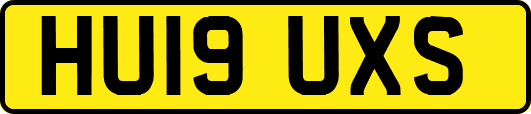 HU19 UXS